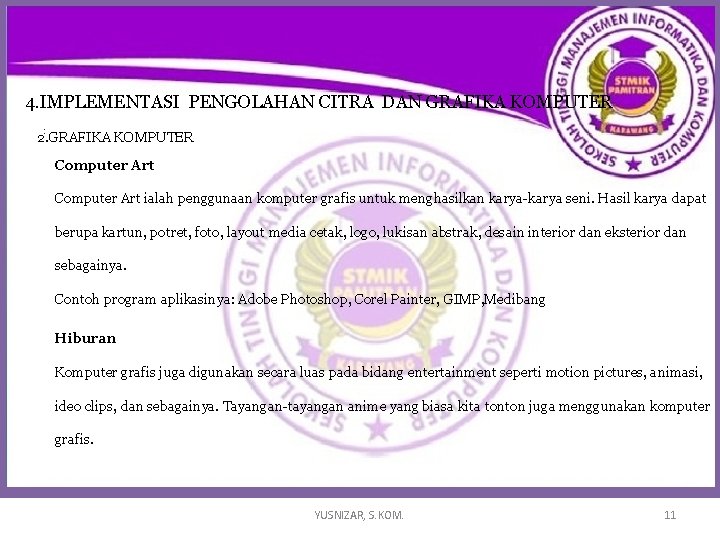 SEKOLAH TINGGI MANAJEMEN INFORMATIKA DAN KOMPUTER
STMIK PAMITRAN
KARAWANG

4.IMPLEMENTASI PENGOLAHAN CITRA DAN GRAFIKA KOMPUTER

2.GRAFIKA KOMPUTER

Computer Art

Computer Art ialah penggunaan komputer grafis untuk menghasilkan karya-karya seni. Hasil karya dapat berupa kartun, potret, foto, layout media cetak, logo, lukisan abstrak, desain interior dan eksterior dan sebagainya.

Contoh program aplikasinya: Adobe Photoshop, Corel Painter, GIMP,Medibang

Hiburan

Komputer grafis juga digunakan secara luas pada bidang entertainment seperti motion pictures, animasi, ideo clips, dan sebagainya. Tayangan-tayangan anime yang biasa kita tonton juga menggunakan komputer grafis.

YUSNIZAR, S.KOM.

11